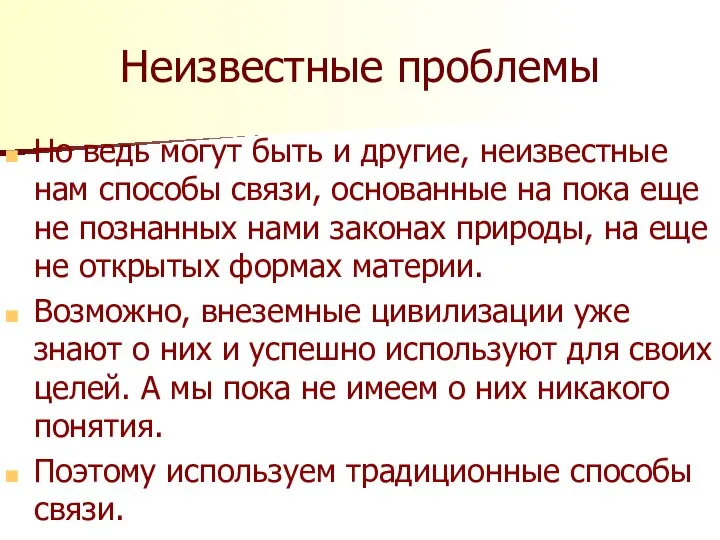 Неизвестные проблемы

Но ведь могут быть и другие, неизвестные нам способы связи, основанные на пока еще не познанных нами законах природы, на еще не открытых формах материи.

Возможно, внеземные цивилизации уже знают о них и успешно используют для своих целей. А мы пока не имеем о них никакого понятия.

Поэтому используем традиционные способы связи.